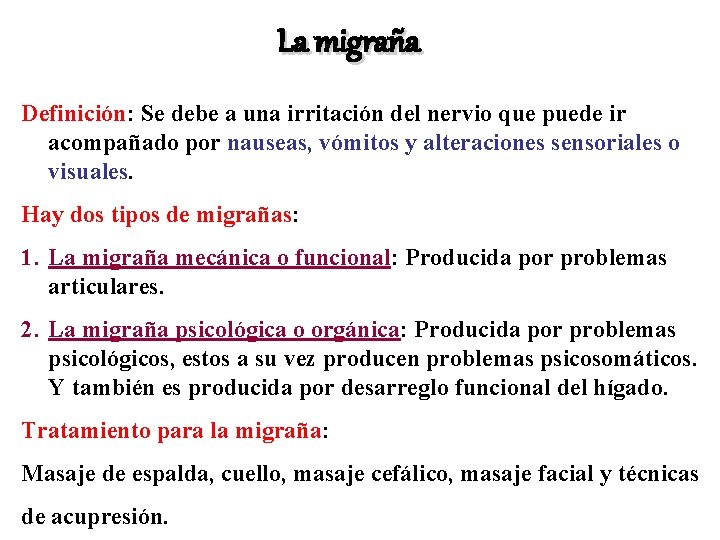 La migraña

Definición: Se debe a una irritación del nervio que puede ir acompañado por nauseas, vómitos y alteraciones sensoriales o visuales.

Hay dos tipos de migrañas:

1. La migraña mecánica o funcional: Producida por problemas articulares.

2. La migraña psicológica o orgánica: Producida por problemas psicológicos, estos a su vez producen problemas psicosomáticos. Y también es producida por desarreglo funcional del hígado.

Tratamiento para la migraña:

Masaje de espalda, cuello, masaje cefálico, masaje facial y técnicas de acupresión.